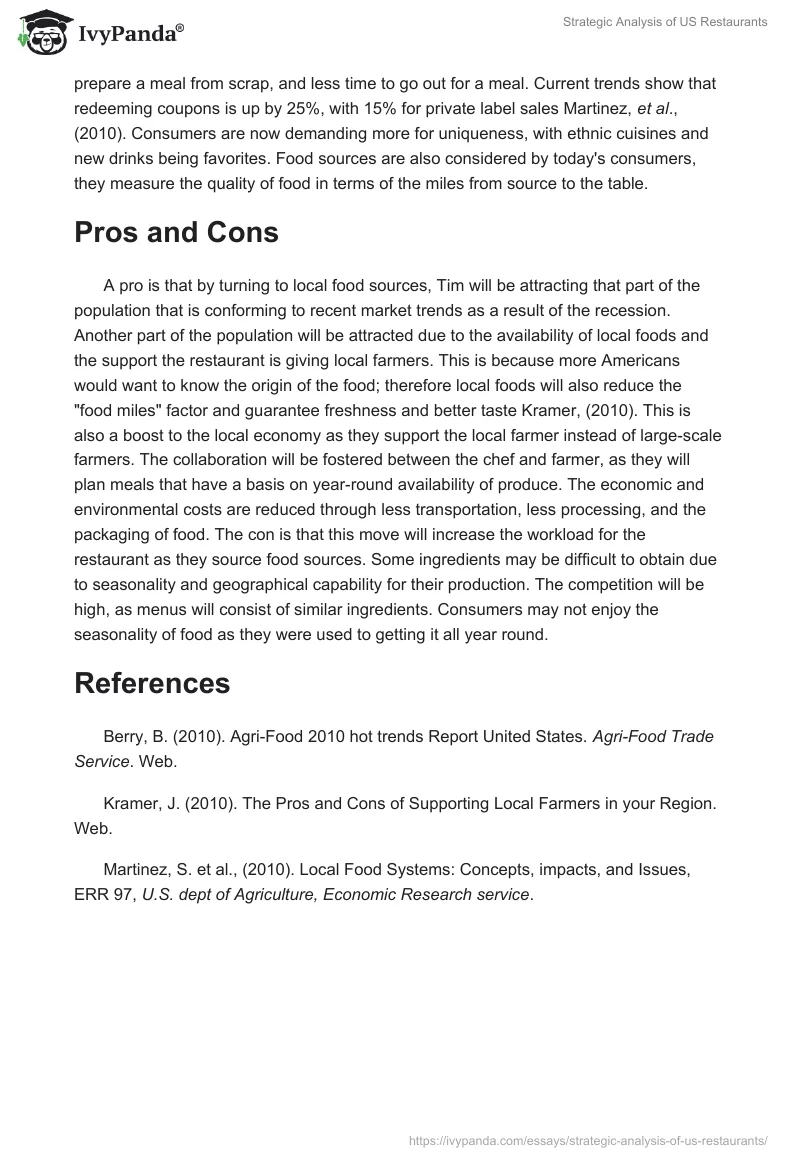 IvyPanda®

Strategic Analysis of US Restaurants

prepare a meal from scrap, and less time to go out for a meal. Current trends show that redeeming coupons is up by 25%, with 15% for private label sales Martinez, et al., (2010). Consumers are now demanding more for uniqueness, with ethnic cuisines and new drinks being favorites. Food sources are also considered by today's consumers, they measure the quality of food in terms of the miles from source to the table.

Pros and Cons

A pro is that by turning to local food sources, Tim will be attracting that part of the population that is conforming to recent market trends as a result of the recession. Another part of the population will be attracted due to the availability of local foods and the support the restaurant is giving local farmers. This is because more Americans would want to know the origin of the food; therefore local foods will also reduce the "food miles" factor and guarantee freshness and better taste Kramer, (2010). This is also a boost to the local economy as they support the local farmer instead of large-scale farmers. The collaboration will be fostered between the chef and farmer, as they will plan meals that have a basis on year-round availability of produce. The economic and environmental costs are reduced through less transportation, less processing, and the packaging of food. The con is that this move will increase the workload for the restaurant as they source food sources. Some ingredients may be difficult to obtain due to seasonality and geographical capability for their production. The competition will be high, as menus will consist of similar ingredients. Consumers may not enjoy the seasonality of food as they were used to getting it all year round.

References

Berry, B. (2010). Agri-Food 2010 hot trends Report United States. Agri-Food Trade Service. Web.

Kramer, J. (2010). The Pros and Cons of Supporting Local Farmers in your Region. Web.

Martinez, S. et al., (2010). Local Food Systems: Concepts, impacts, and Issues, ERR 97, U.S. dept of Agriculture, Economic Research service.

https://ivypanda.com/essays/strategic-analysis-of-us-restaurants/